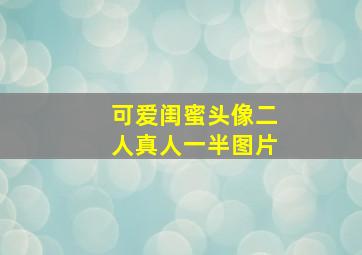 可爱闺蜜头像二人真人一半图片